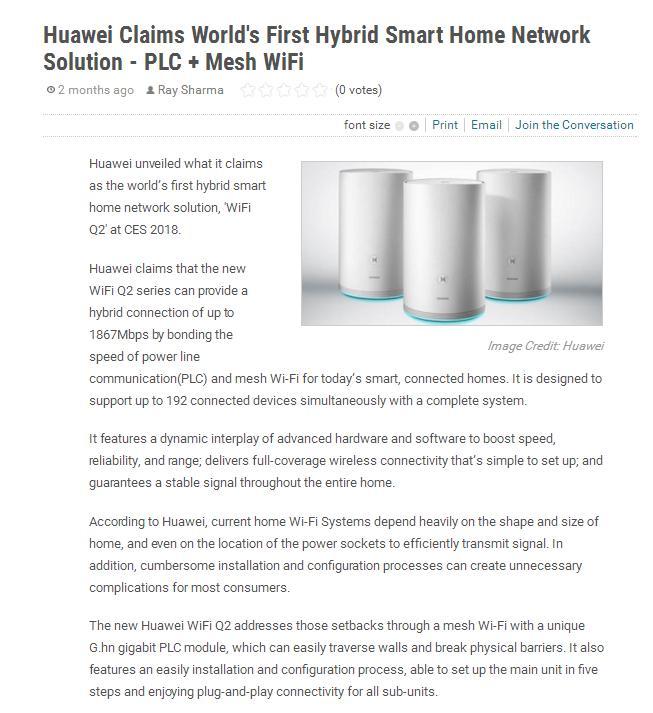 Huawei Claims World's First Hybrid Smart Home Network Solution - PLC + Mesh WiFi

2 months ago Ray Sharma (0 votes)

font size | Print | Email | Join the Conversation

Huawei unveiled what it claims as the world's first hybrid smart home network solution, 'WiFi Q2' at CES 2018.

Image Credit: Huawei

Huawei claims that the new WiFi Q2 series can provide a hybrid connection of up to 1867Mbps by bonding the speed of power line communication(PLC) and mesh Wi-Fi for today's smart, connected homes. It is designed to support up to 192 connected devices simultaneously with a complete system.

It features a dynamic interplay of advanced hardware and software to boost speed, reliability, and range; delivers full-coverage wireless connectivity that's simple to set up; and guarantees a stable signal throughout the entire home.

According to Huawei, current home Wi-Fi Systems depend heavily on the shape and size of home, and even on the location of the power sockets to efficiently transmit signal. In addition, cumbersome installation and configuration processes can create unnecessary complications for most consumers.

The new Huawei WiFi Q2 addresses those setbacks through a mesh Wi-Fi with a unique G.hn gigabit PLC module, which can easily traverse walls and break physical barriers. It also features an easily installation and configuration process, able to set up the main unit in five steps and enjoying plug-and-play connectivity for all sub-units.